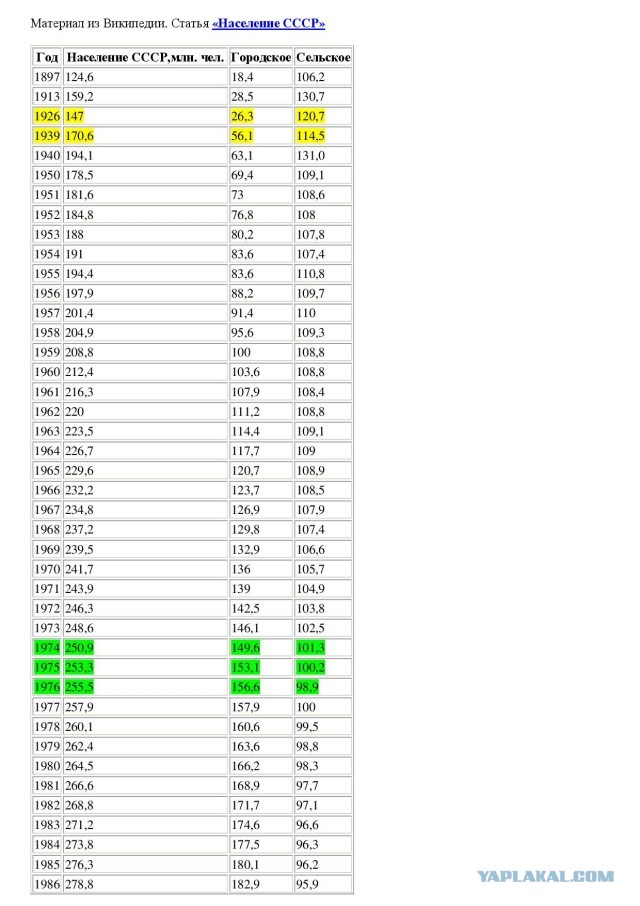 Материал из Википедии. Статья «Население СССР»

| Год | Население СССР,млн. чел. | Городское | Сельское |
|---|---|---|---|
| 1897 | 124,6 | 18,4 | 106,2 |
| 1913 | 159,2 | 28,5 | 130,7 |
| 1926 | 147 | 26,3 | 120,7 |
| 1939 | 170,6 | 56,1 | 114,5 |
| 1940 | 194,1 | 63,1 | 131,0 |
| 1950 | 178,5 | 69,4 | 109,1 |
| 1951 | 181,6 | 73 | 108,6 |
| 1952 | 184,8 | 76,8 | 108 |
| 1953 | 188 | 80,2 | 107,8 |
| 1954 | 191 | 83,6 | 107,4 |
| 1955 | 194,4 | 83,6 | 110,8 |
| 1956 | 197,9 | 88,2 | 109,7 |
| 1957 | 201,4 | 91,4 | 110 |
| 1958 | 204,9 | 95,6 | 109,3 |
| 1959 | 208,8 | 100 | 108,8 |
| 1960 | 212,4 | 103,6 | 108,8 |
| 1961 | 216,3 | 107,9 | 108,4 |
| 1962 | 220 | 111,2 | 108,8 |
| 1963 | 223,5 | 114,4 | 109,1 |
| 1964 | 226,7 | 117,7 | 109 |
| 1965 | 229,6 | 120,7 | 108,9 |
| 1966 | 232,2 | 123,7 | 108,5 |
| 1967 | 234,8 | 126,9 | 107,9 |
| 1968 | 237,2 | 129,8 | 107,4 |
| 1969 | 239,5 | 132,9 | 106,6 |
| 1970 | 241,7 | 136 | 105,7 |
| 1971 | 243,9 | 139 | 104,9 |
| 1972 | 246,3 | 142,5 | 103,8 |
| 1973 | 248,6 | 146,1 | 102,5 |
| 1974 | 250,9 | 149,6 | 101,3 |
| 1975 | 253,3 | 153,1 | 100,2 |
| 1976 | 255,5 | 156,6 | 98,9 |
| 1977 | 257,9 | 157,9 | 100 |
| 1978 | 260,1 | 160,6 | 99,5 |
| 1979 | 262,4 | 163,6 | 98,8 |
| 1980 | 264,5 | 166,2 | 98,3 |
| 1981 | 266,6 | 168,9 | 97,7 |
| 1982 | 268,8 | 171,7 | 97,1 |
| 1983 | 271,2 | 174,6 | 96,6 |
| 1984 | 273,8 | 177,5 | 96,3 |
| 1985 | 276,3 | 180,1 | 96,2 |
| 1986 | 278,8 | 182,9 | 95,9 |

YAPLAKAL.COM